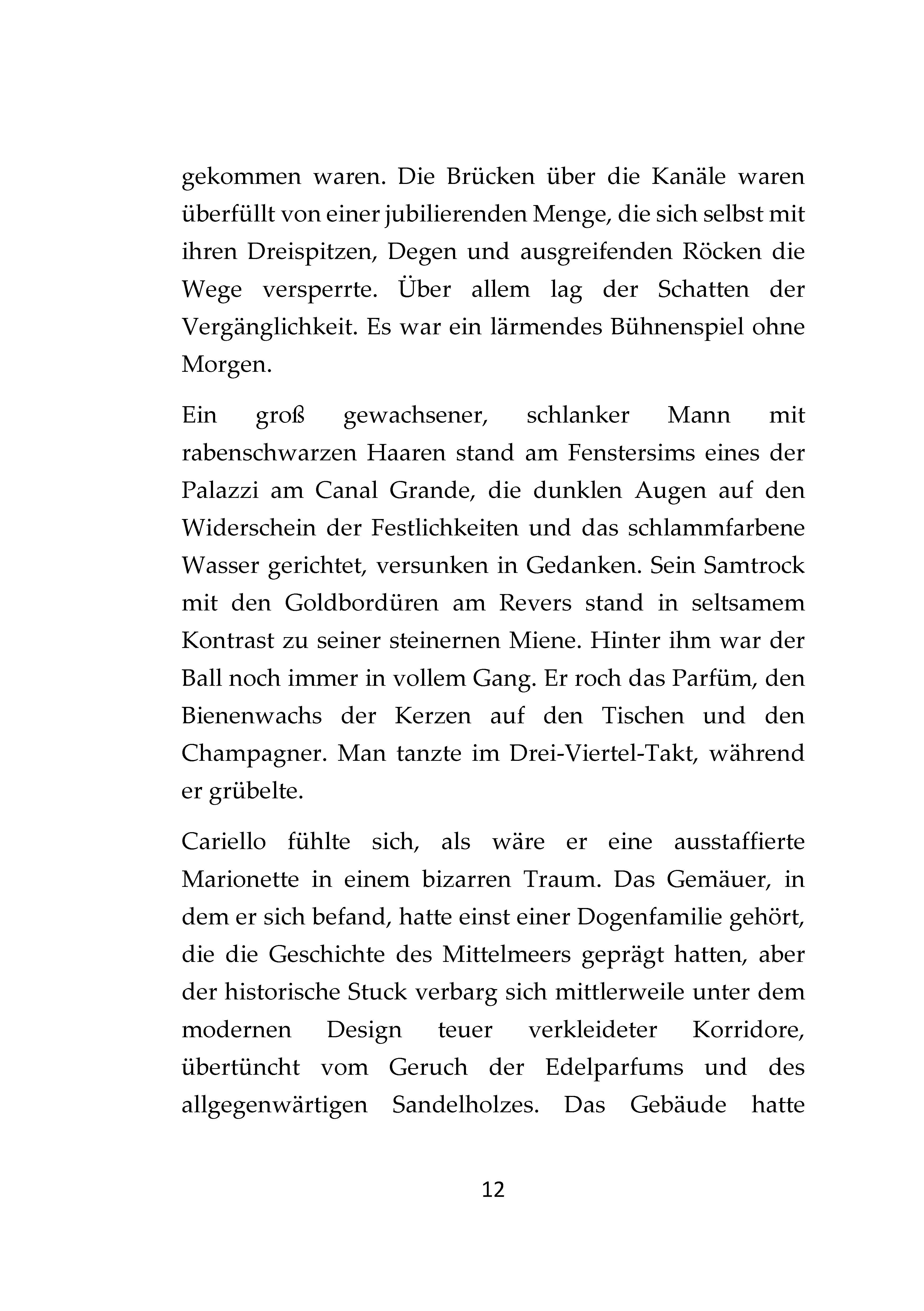 gekommen waren. Die Brücken über die Kanäle waren überfüllt von einer jubilierenden Menge, die sich selbst mit ihren Dreispitzen, Degen und ausgreifenden Röcken die Wege versperrte. Über allem lag der Schatten der Vergänglichkeit. Es war ein lärmendes Bühnenspiel ohne Morgen.

Ein groß gewachsener, schlanker Mann mit rabenschwarzen Haaren stand am Fenstersims eines der Palazzi am Canal Grande, die dunklen Augen auf den Widerschein der Festlichkeiten und das schlammfarbene Wasser gerichtet, versunken in Gedanken. Sein Samtrock mit den Goldbordüren am Revers stand in seltsamem Kontrast zu seiner steinernen Miene. Hinter ihm war der Ball noch immer in vollem Gang. Er roch das Parfüm, den Bienenwachs der Kerzen auf den Tischen und den Champagner. Man tanzte im Drei-Viertel-Takt, während er grübelte.

Cariello fühlte sich, als wäre er eine ausstaffierte Marionette in einem bizarren Traum. Das Gemäuer, in dem er sich befand, hatte einst einer Dogenfamilie gehört, die die Geschichte des Mittelmeers geprägt hatten, aber der historische Stuck verbarg sich mittlerweile unter dem modernen Design teuer verkleideter Korridore, übertüncht vom Geruch der Edelparfums und des allgegenwärtigen Sandelholzes. Das Gebäude hatte

12